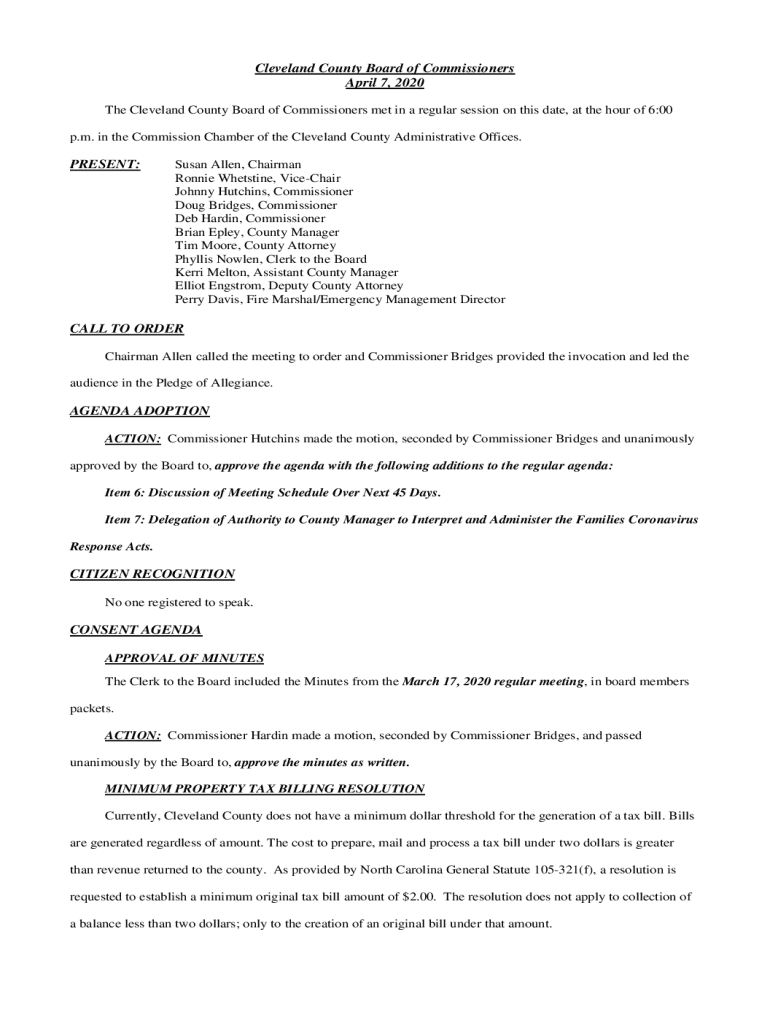 Cleveland County Board of Commissioners
April 7, 2020

The Cleveland County Board of Commissioners met in a regular session on this date, at the hour of 6:00 p.m. in the Commission Chamber of the Cleveland County Administrative Offices.

PRESENT: Susan Allen, Chairman
Ronnie Whetstine, Vice-Chair
Johnny Hutchins, Commissioner
Doug Bridges, Commissioner
Deb Hardin, Commissioner
Brian Epley, County Manager
Tim Moore, County Attorney
Phyllis Nowlen, Clerk to the Board
Kerri Melton, Assistant County Manager
Elliot Engstrom, Deputy County Attorney
Perry Davis, Fire Marshal/Emergency Management Director

CALL TO ORDER

Chairman Allen called the meeting to order and Commissioner Bridges provided the invocation and led the audience in the Pledge of Allegiance.

AGENDA ADOPTION

ACTION: Commissioner Hutchins made the motion, seconded by Commissioner Bridges and unanimously approved by the Board to, approve the agenda with the following additions to the regular agenda:

Item 6: Discussion of Meeting Schedule Over Next 45 Days.

Item 7: Delegation of Authority to County Manager to Interpret and Administer the Families Coronavirus Response Acts.

CITIZEN RECOGNITION

No one registered to speak.

CONSENT AGENDA

APPROVAL OF MINUTES

The Clerk to the Board included the Minutes from the March 17, 2020 regular meeting, in board members packets.

ACTION: Commissioner Hardin made a motion, seconded by Commissioner Bridges, and passed unanimously by the Board to, approve the minutes as written.

MINIMUM PROPERTY TAX BILLING RESOLUTION

Currently, Cleveland County does not have a minimum dollar threshold for the generation of a tax bill. Bills are generated regardless of amount. The cost to prepare, mail and process a tax bill under two dollars is greater than revenue returned to the county. As provided by North Carolina General Statute 105-321(f), a resolution is requested to establish a minimum original tax bill amount of $2.00. The resolution does not apply to collection of a balance less than two dollars; only to the creation of an original bill under that amount.